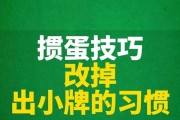 掼蛋技巧
改掉
出小牌的习惯